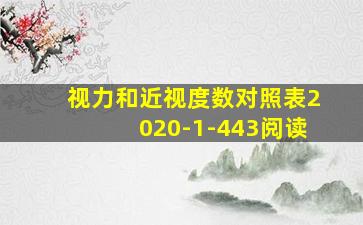 视力和近视度数对照表2020-1-443阅读